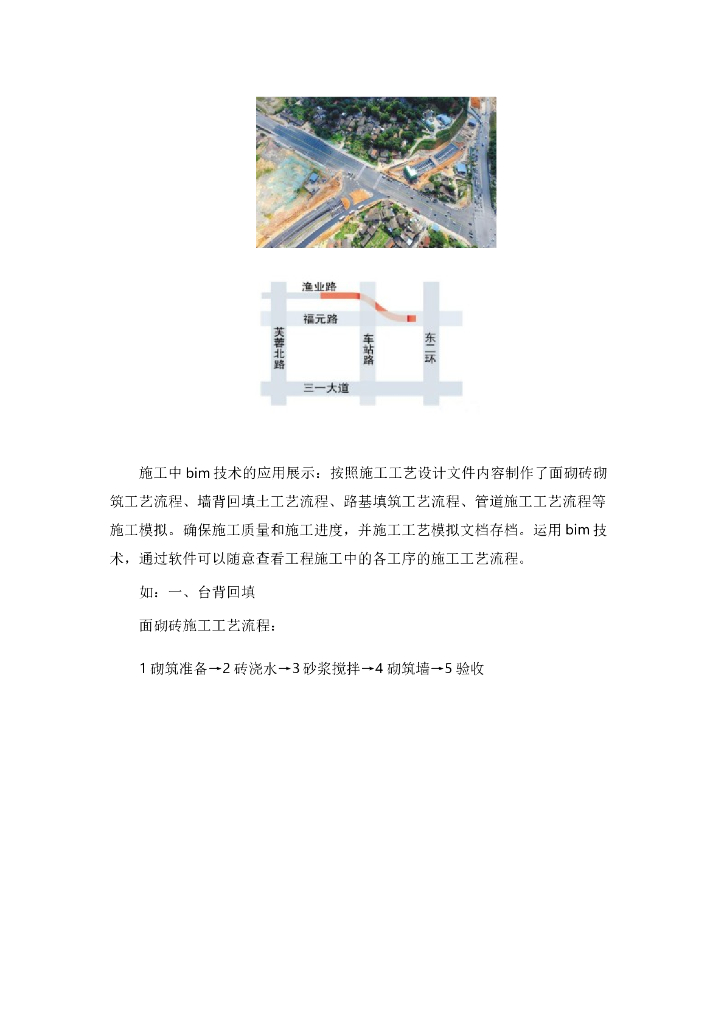 渔业路

福元路

芙蓉北路

车站路

东二环

三一大道

施工中bim技术的应用展示：按照施工工艺设计文件内容制作了面砌砖砌筑工艺流程、墙背回填土工艺流程、路基填筑工艺流程、管道施工工艺流程等施工模拟。确保施工质量和施工进度，并施工工艺模拟文档存档。运用bim技术，通过软件可以随意查看工程施工中的各工序的施工工艺流程。

如：一、台背回填

面砌砖施工工艺流程：

1砌筑准备→2砖浇水→3砂浆搅拌→4砌筑墙→5验收